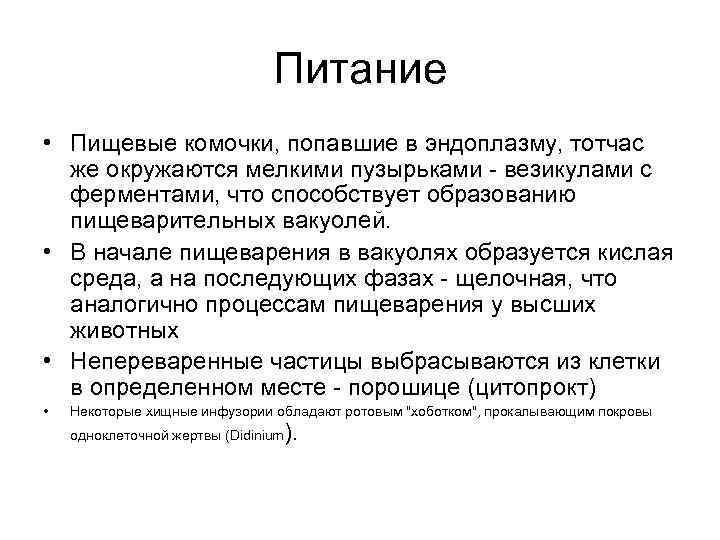 Питание

• Пищевые комочки, попавшие в эндоплазму, тотчас же окружаются мелкими пузырьками - везикулами с ферментами, что способствует образованию пищеварительных вакуолей.
• В начале пищеварения в вакуолях образуется кислая среда, а на последующих фазах - щелочная, что аналогично процессам пищеварения у высших животных
• Непереваренные частицы выбрасываются из клетки в определенном месте - порошице (цитопрокт)
• Некоторые хищные инфузории обладают ротовым "хоботком", прокалывающим покровы одноклеточной жертвы (Didinium).